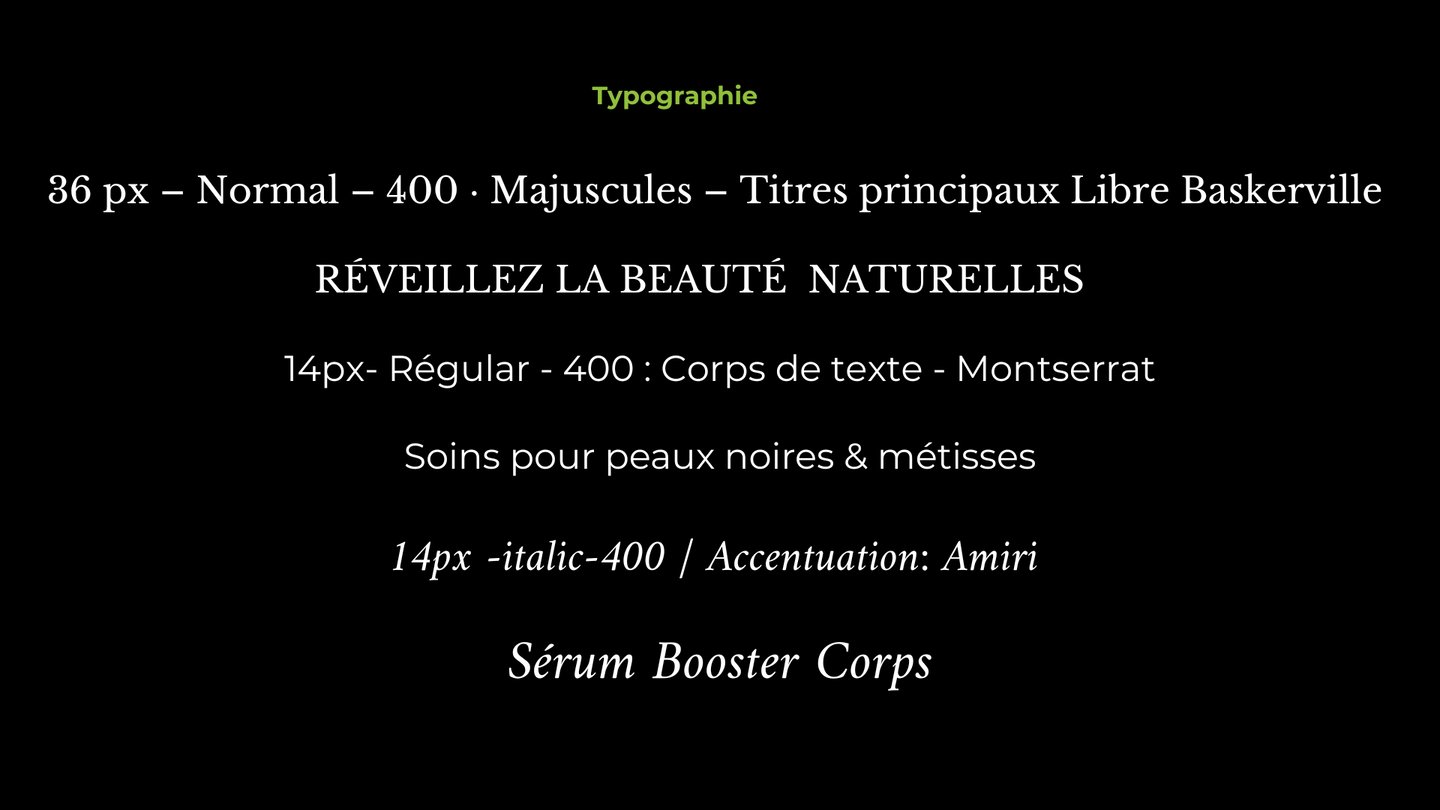 Typographie

36 px – Normal – 400 · Majuscules – Titres principaux Libre Baskerville

RÉVEILLEZ LA BEAUTÉ NATURELLES

14px- Régular - 400 : Corps de texte - Montserrat

Soins pour peaux noires & métisses

14px -italic-400 | Accentuation: Amiri

Sérum Booster Corps